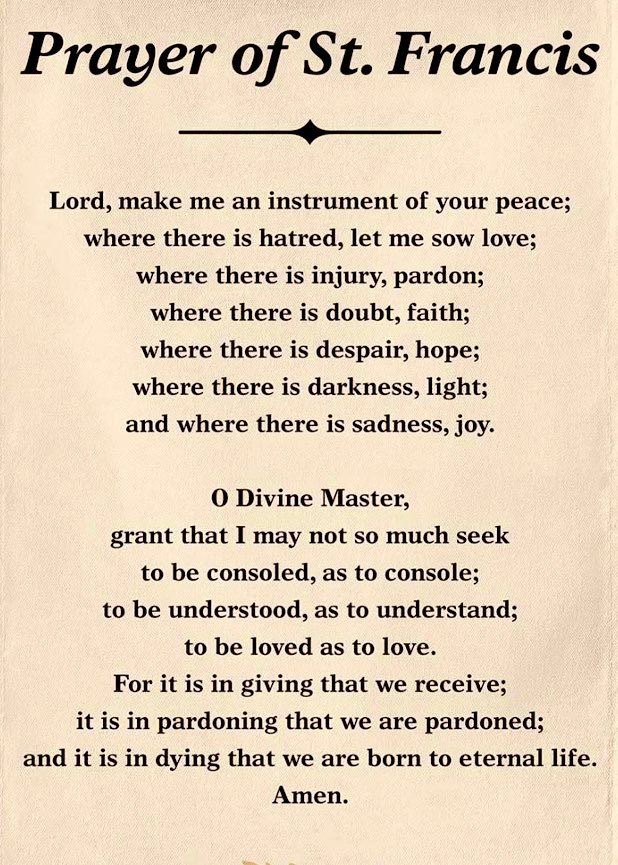 Prayer of St. Francis

Lord, make me an instrument of your peace;
where there is hatred, let me sow love;
where there is injury, pardon;
where there is doubt, faith;
where there is despair, hope;
where there is darkness, light;
and where there is sadness, joy.

O Divine Master,
grant that I may not so much seek
to be consoled, as to console;
to be understood, as to understand;
to be loved as to love.
For it is in giving that we receive;
it is in pardoning that we are pardoned;
and it is in dying that we are born to eternal life.
Amen.